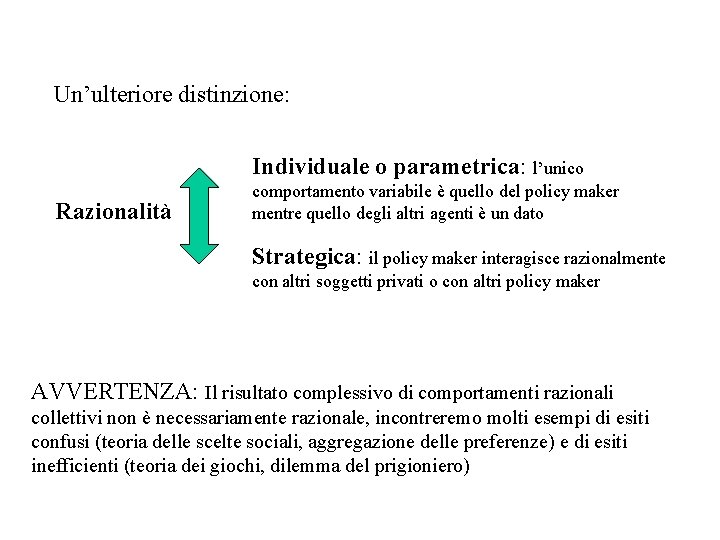 Un’ulteriore distinzione:

Razionalità

Individuale o parametrica: l’unico comportamento variabile è quello del policy maker mentre quello degli altri agenti è un dato

Strategica: il policy maker interagisce razionalmente con altri soggetti privati o con altri policy maker

AVVERTENZA: Il risultato complessivo di comportamenti razionali collettivi non è necessariamente razionale, incontreremo molti esempi di esiti confusi (teoria delle scelte sociali, aggregazione delle preferenze) e di esiti inefficienti (teoria dei giochi, dilemma del prigioniero)